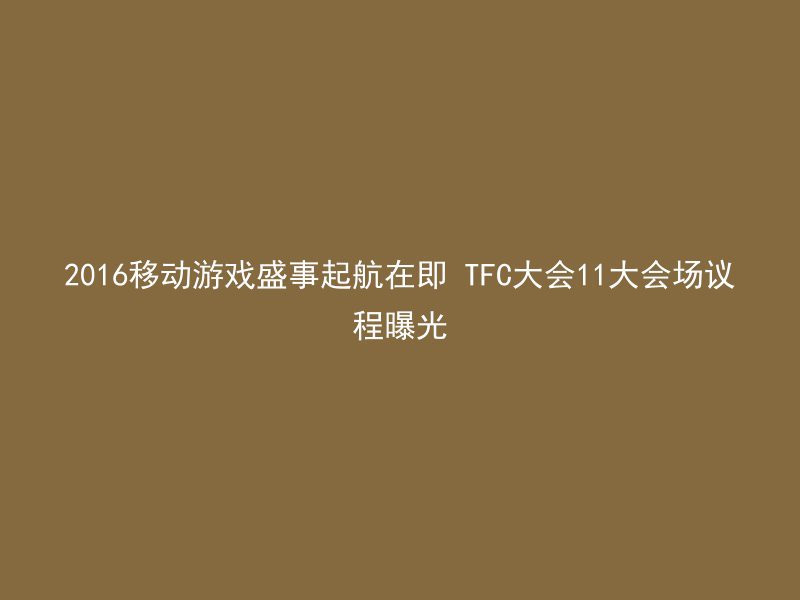 2016移动游戏盛事起航在即 TFC大会11大会场议程曝光